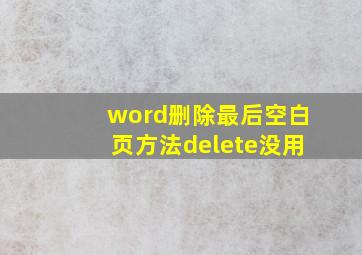 word删除最后空白页方法delete没用